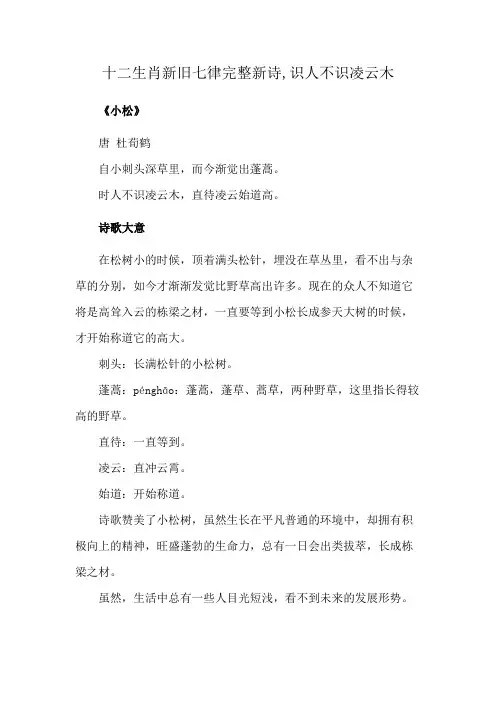 十二生肖新旧七律完整新诗,识人不识凌云木

《小松》

唐 杜荀鹤

自小刺头深草里，而今渐觉出蓬蒿。

时人不识凌云木，直待凌云始道高。

诗歌大意

在松树小的时候，顶着满头松针，埋没在草丛里，看不出与杂草的分别，如今才渐渐发觉比野草高出许多。现在的众人不知道它将是高耸入云的栋梁之材，一直要等到小松长成参天大树的时候，才开始称道它的高大。

刺头：长满松针的小松树。

蓬蒿：pénghāo：蓬蒿，蓬草、蒿草，两种野草，这里指长得较高的野草。

直待：一直等到。

凌云：直冲云霄。

始道：开始称道。

诗歌赞美了小松树，虽然生长在平凡普通的环境中，却拥有积极向上的精神，旺盛蓬勃的生命力，总有一日会出类拔萃，长成栋梁之材。

虽然，生活中总有一些人目光短浅，看不到未来的发展形势。